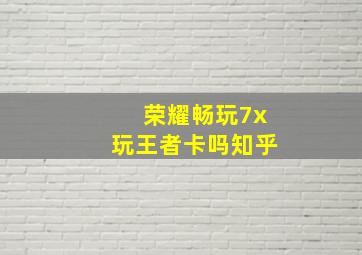 荣耀畅玩7x
玩王者卡吗知乎